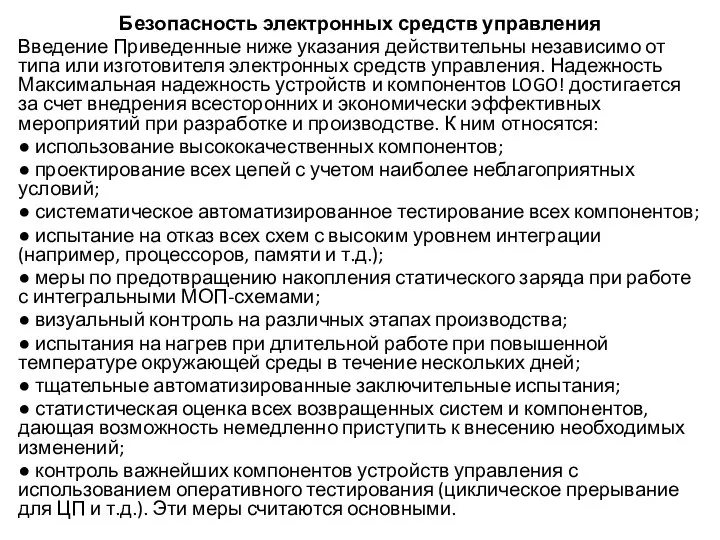 Безопасность электронных средств управления

Введение Приведенные ниже указания действительны независимо от типа или изготовителя электронных средств управления. Надежность Максимальная надежность устройств и компонентов LOGO! достигается за счет внедрения всесторонних и экономически эффективных мероприятий при разработке и производстве. К ним относятся:

● использование высококачественных компонентов;

● проектирование всех цепей с учетом наиболее неблагоприятных условий;

● систематическое автоматизированное тестирование всех компонентов;

● испытание на отказ всех схем с высоким уровнем интеграции (например, процессоров, памяти и т.д.);

● меры по предотвращению накопления статического заряда при работе с интегральными МОП-схемами;

● визуальный контроль на различных этапах производства;

● испытания на нагрев при длительной работе при повышенной температуре окружающей среды в течение нескольких дней;

● тщательные автоматизированные заключительные испытания;

● статистическая оценка всех возвращенных систем и компонентов, дающая возможность немедленно приступить к внесению необходимых изменений;

● контроль важнейших компонентов устройств управления с использованием оперативного тестирования (циклическое прерывание для ЦП и т.д.). Эти меры считаются основными.